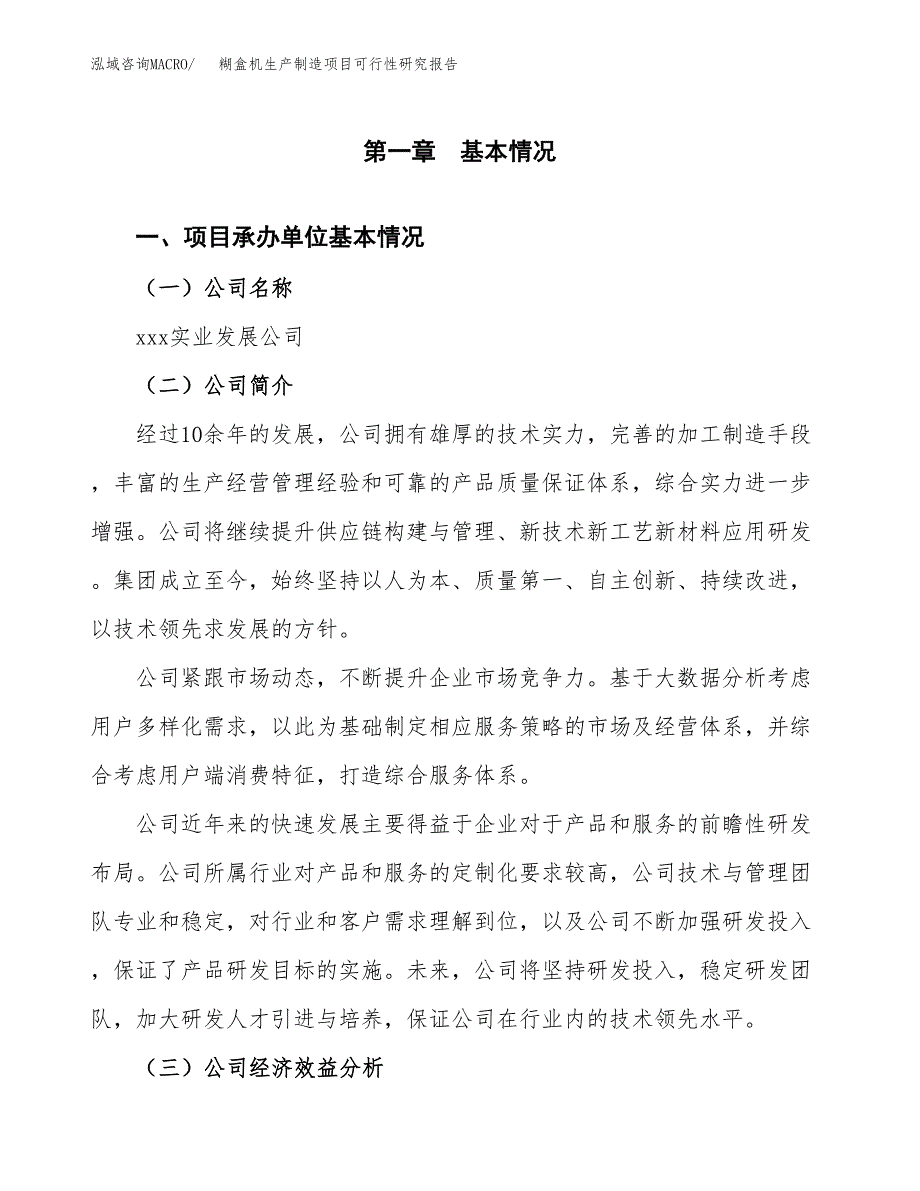 泓域咨询MACRO/　糊盒机生产制造项目可行性研究报告

第一章　基本情况

一、项目承办单位基本情况

（一）公司名称

xxx实业发展公司

（二）公司简介

经过10余年的发展，公司拥有雄厚的技术实力，完善的加工制造手段，丰富的生产经营管理经验和可靠的产品质量保证体系，综合实力进一步增强。公司将继续提升供应链构建与管理、新技术新工艺新材料应用研发。集团成立至今，始终坚持以人为本、质量第一、自主创新、持续改进，以技术领先求发展的方针。

公司紧跟市场动态，不断提升企业市场竞争力。基于大数据分析考虑用户多样化需求，以此为基础制定相应服务策略的市场及经营体系，并综合考虑用户端消费特征，打造综合服务体系。

公司近年来的快速发展主要得益于企业对于产品和服务的前瞻性研发布局。公司所属行业对产品和服务的定制化要求较高，公司技术与管理团队专业和稳定，对行业和客户需求理解到位，以及公司不断加强研发投入，保证了产品研发目标的实施。未来，公司将坚持研发投入，稳定研发团队，加大研发人才引进与培养，保证公司在行业内的技术领先水平。

（三）公司经济效益分析